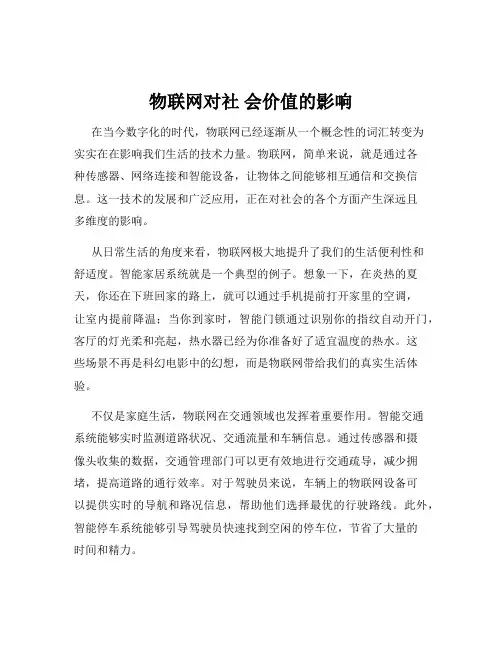 物联网对社 会价值的影响

在当今数字化的时代，物联网已经逐渐从一个概念性的词汇转变为实实在在影响我们生活的技术力量。物联网，简单来说，就是通过各种传感器、网络连接和智能设备，让物体之间能够相互通信和交换信息。这一技术的发展和广泛应用，正在对社会的各个方面产生深远且多维度的影响。

从日常生活的角度来看，物联网极大地提升了我们的生活便利性和舒适度。智能家居系统就是一个典型的例子。想象一下，在炎热的夏天，你还在下班回家的路上，就可以通过手机提前打开家里的空调，让室内提前降温；当你到家时，智能门锁通过识别你的指纹自动开门，客厅的灯光柔和亮起，热水器已经为你准备好了适宜温度的热水。这些场景不再是科幻电影中的幻想，而是物联网带给我们的真实生活体验。

不仅是家庭生活，物联网在交通领域也发挥着重要作用。智能交通系统能够实时监测道路状况、交通流量和车辆信息。通过传感器和摄像头收集的数据，交通管理部门可以更有效地进行交通疏导，减少拥堵，提高道路的通行效率。对于驾驶员来说，车辆上的物联网设备可以提供实时的导航和路况信息，帮助他们选择最优的行驶路线。此外，智能停车系统能够引导驾驶员快速找到空闲的停车位，节省了大量的时间和精力。